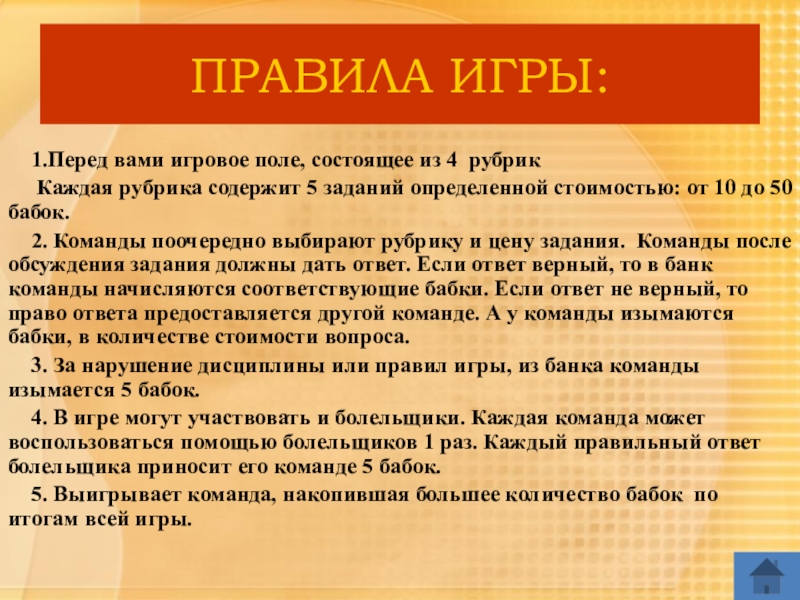 ПРАВИЛА ИГРЫ:

1.Перед вами игровое поле, состоящее из 4 рубрик

Каждая рубрика содержит 5 заданий определенной стоимостью: от 10 до 50 бабок.

2. Команды поочередно выбирают рубрику и цену задания. Команды после обсуждения задания должны дать ответ. Если ответ верный, то в банк команды начисляются соответствующие бабки. Если ответ не верный, то право ответа предоставляется другой команде. А у команды изымаются бабки, в количестве стоимости вопроса.

3. За нарушение дисциплины или правил игры, из банка команды изымается 5 бабок.

4. В игре могут участвовать и болельщики. Каждая команда может воспользоваться помощью болельщиков 1 раз. Каждый правильный ответ болельщика приносит его команде 5 бабок.

5. Выигрывает команда, накопившая большее количество бабок по итогам всей игры.